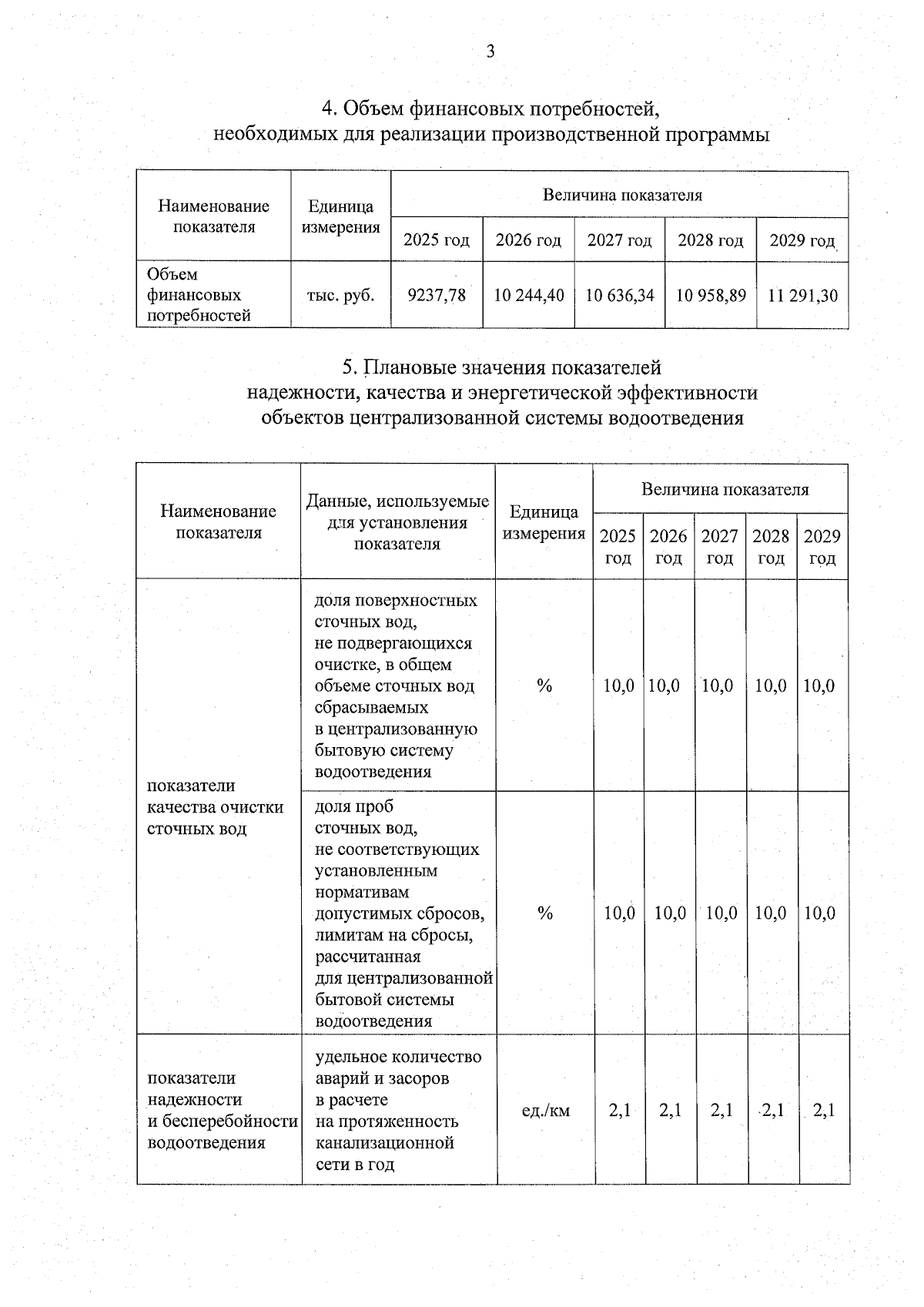 3

4. Объем финансовых потребностей, необходимых для реализации производственной программы

| Наименование показателя | Единица измерения | Величина показателя | | | | |
|---|---|---|---|---|---|---|
| | | 2025 год | 2026 год | 2027 год | 2028 год | 2029 год |
| Объем финансовых потребностей | тыс. руб. | 9237,78 | 10 244,40 | 10 636,34 | 10 958,89 | 11 291,30 |

5. Плановые значения показателей надежности, качества и энергетической эффективности объектов централизованной системы водоотведения

| Наименование показателя | Данные, используемые для установления показателя | Единица измерения | Величина показателя | | | | |
|---|---|---|---|---|---|---|---|
| | | | 2025 год | 2026 год | 2027 год | 2028 год | 2029 год |
| показатели качества очистки сточных вод | доля поверхностных сточных вод, не подвергающихся очистке, в общем объеме сточных вод сбрасываемых в централизованную бытовую систему водоотведения | % | 10,0 | 10,0 | 10,0 | 10,0 | 10,0 |
| | доля проб сточных вод, не соответствующих установленным нормативам допустимых сбросов, лимитам на сбросы, рассчитанная для централизованной бытовой системы водоотведения | % | 10,0 | 10,0 | 10,0 | 10,0 | 10,0 |
| показатели надежности и бесперебойности водоотведения | удельное количество аварий и засоров в расчете на протяженность канализационной сети в год | ед./км | 2,1 | 2,1 | 2,1 | 2,1 | 2,1 |